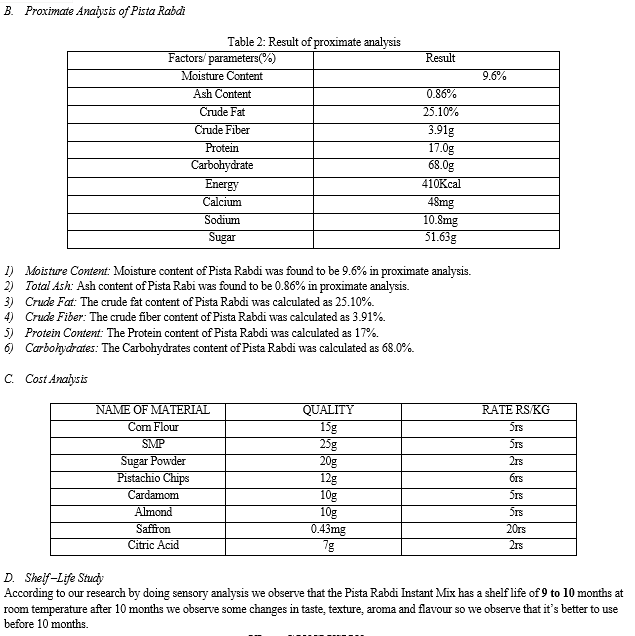 B. Proximate Analysis of Pista Rabdi

Table 2: Result of proximate analysis

| Factors/ parameters(%) | Result |
|---|---|
| Moisture Content | 9.6% |
| Ash Content | 0.86% |
| Crude Fat | 25.10% |
| Crude Fiber | 3.91g |
| Protein | 17.0g |
| Carbohydrate | 68.0g |
| Energy | 410Kcal |
| Calcium | 48mg |
| Sodium | 10.8mg |
| Sugar | 51.63g |

1) Moisture Content: Moisture content of Pista Rabdi was found to be 9.6% in proximate analysis.
2) Total Ash: Ash content of Pista Rabi was found to be 0.86% in proximate analysis.
3) Crude Fat: The crude fat content of Pista Rabdi was calculated as 25.10%.
4) Crude Fiber: The crude fiber content of Pista Rabdi was calculated as 3.91%.
5) Protein Content: The Protein content of Pista Rabdi was calculated as 17%.
6) Carbohydrates: The Carbohydrates content of Pista Rabdi was calculated as 68.0%.

C. Cost Analysis

| NAME OF MATERIAL | QUALITY | RATE RS/KG |
|---|---|---|
| Corn Flour | 15g | 5rs |
| SMP | 25g | 5rs |
| Sugar Powder | 20g | 2rs |
| Pistachio Chips | 12g | 6rs |
| Cardamom | 10g | 5rs |
| Almond | 10g | 5rs |
| Saffron | 0.43mg | 20rs |
| Citric Acid | 7g | 2rs |

D. Shelf–Life Study
According to our research by doing sensory analysis we observe that the Pista Rabdi Instant Mix has a shelf life of 9 to 10 months at room temperature after 10 months we observe some changes in taste, texture, aroma and flavour so we observe that it's better to use before 10 months.